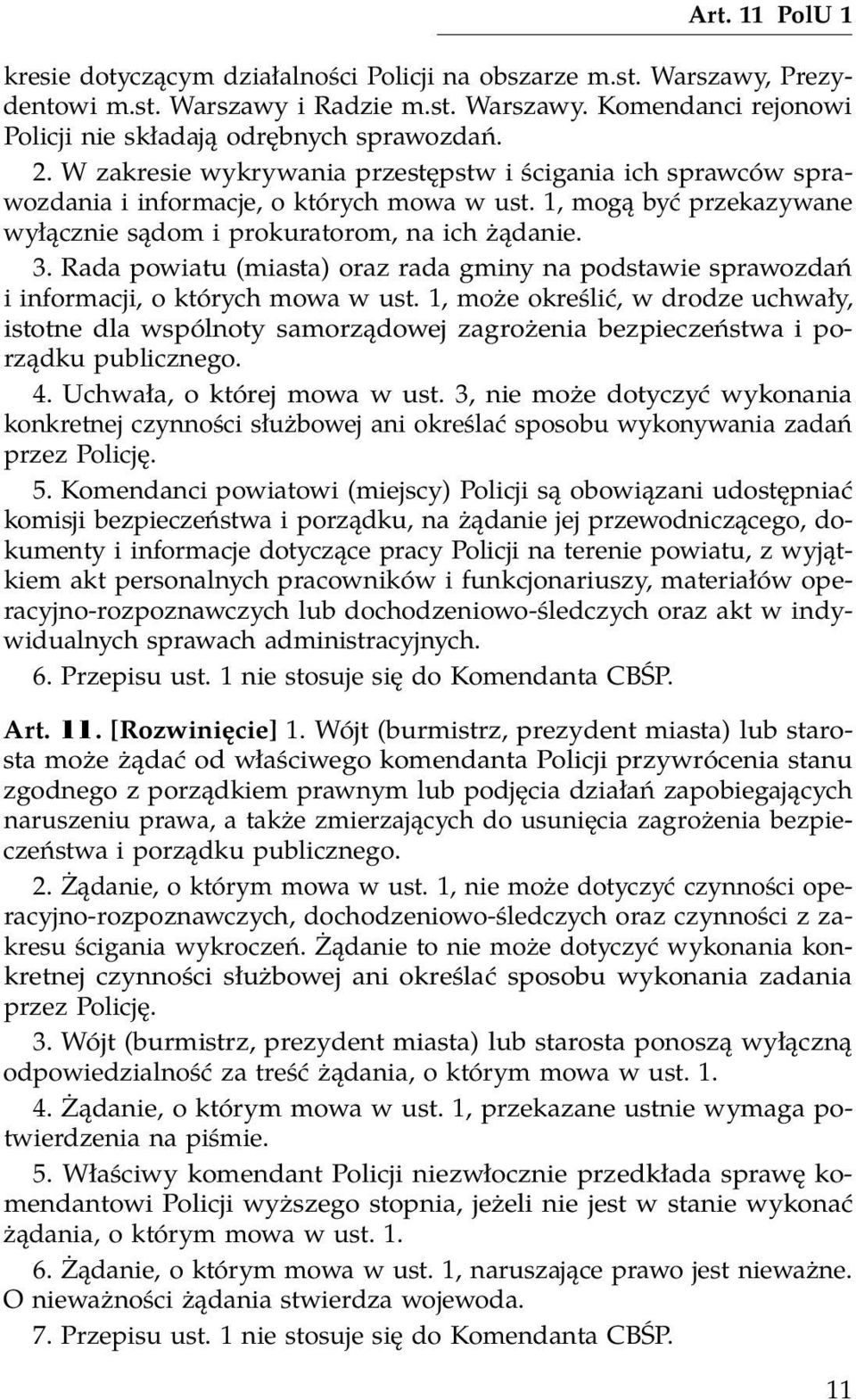 Art. 11 PolU 1

kresie dotyczącym działalności Policji na obszarze m.st. Warszawy, Prezydentowi m.st. Warszawy i Radzie m.st. Warszawy. Komendanci rejonowi Policji nie składają odrębnych sprawozdań.

2. W zakresie wykrywania przestępstw i ścigania ich sprawców sprawozdania i informacje, o których mowa w ust. 1, mogą być przekazywane wyłącznie sądom i prokuratorom, na ich żądanie.

3. Rada powiatu (miasta) oraz rada gminy na podstawie sprawozdań i informacji, o których mowa w ust. 1, może określić, w drodze uchwały, istotne dla wspólnoty samorządowej zagrożenia bezpieczeństwa i porządku publicznego.

4. Uchwała, o której mowa w ust. 3, nie może dotyczyć wykonania konkretnej czynności służbowej ani określać sposobu wykonywania zadań przez Policję.

5. Komendanci powiatowi (miejscy) Policji są obowiązani udostępniać komisji bezpieczeństwa i porządku, na żądanie jej przewodniczącego, dokumenty i informacje dotyczące pracy Policji na terenie powiatu, z wyjątkiem akt personalnych pracowników i funkcjonariuszy, materiałów operacyjno-rozpoznawczych lub dochodzeniowo-śledczych oraz akt w indywidualnych sprawach administracyjnych.

6. Przepisu ust. 1 nie stosuje się do Komendanta CBŚP.

Art. 11. [Rozwinięcie] 1. Wójt (burmistrz, prezydent miasta) lub starosta może żądać od właściwego komendanta Policji przywrócenia stanu zgodnego z porządkiem prawnym lub podjęcia działań zapobiegających naruszeniu prawa, a także zmierzających do usunięcia zagrożenia bezpieczeństwa i porządku publicznego.

2. Żądanie, o którym mowa w ust. 1, nie może dotyczyć czynności operacyjno-rozpoznawczych, dochodzeniowo-śledczych oraz czynności z zakresu ścigania wykroczeń. Żądanie to nie może dotyczyć wykonania konkretnej czynności służbowej ani określać sposobu wykonania zadania przez Policję.

3. Wójt (burmistrz, prezydent miasta) lub starosta ponoszą wyłączną odpowiedzialność za treść żądania, o którym mowa w ust. 1.

4. Żądanie, o którym mowa w ust. 1, przekazane ustnie wymaga potwierdzenia na piśmie.

5. Właściwy komendant Policji niezwłocznie przedkłada sprawę komendantowi Policji wyższego stopnia, jeżeli nie jest w stanie wykonać żądania, o którym mowa w ust. 1.

6. Żądanie, o którym mowa w ust. 1, naruszające prawo jest nieważne. O nieważności żądania stwierdza wojewoda.

7. Przepisu ust. 1 nie stosuje się do Komendanta CBŚP.

11